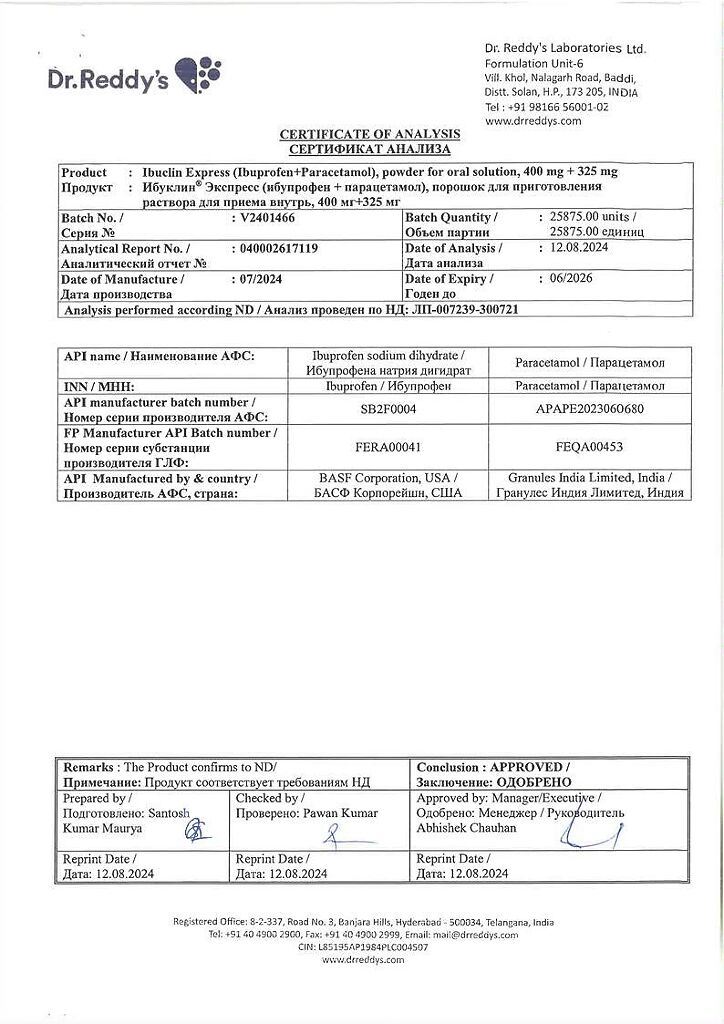 Dr.Reddy's

Dr. Reddy's Laboratories Ltd.
Formulation Unit-6
Vill. Khol, Nalagarh Road, Baddi,
Distt. Solan, H.P., 173 205, INDIA
Tel : +91 98166 56001-02
www.drreddys.com

CERTIFICATE OF ANALYSIS
СЕРТИФИКАТ АНАЛИЗА

Product : Ibuclin Express (Ibuprofen+Paracetamol), powder for oral solution, 400 mg + 325 mg
Продукт : Ибуклин® Экспресс (ибупрофен + парацетамол), порошок для приготовления раствора для приема внутрь, 400 мг+325 мг

| Batch No. / Серия № | : V2401466 | Batch Quantity / Объем партии | : 25875.00 units / 25875.00 единиц |
|---|---|---|---|
| Analytical Report No. / Аналитический отчет № | : 040002617119 | Date of Analysis / Дата анализа | : 12.08.2024 |
| Date of Manufacture / Дата производства | : 07/2024 | Date of Expiry / Годен до | : 06/2026 |

Analysis performed according ND / Анализ проведен по НД: ЛП-007239-300721

| API name / Наименование АФС: | Ibuprofen sodium dihydrate / Ибупрофена натрия дигидрат | Paracetamol / Парацетамол |
|---|---|---|
| INN / МНН: | Ibuprofen / Ибупрофен | Paracetamol / Парацетамол |
| API manufacturer batch number / Номер серии производителя АФС: | SB2F0004 | APAPE2023060680 |
| FP Manufacturer API Batch number / Номер серии субстанции производителя ГЛФ: | FERA00041 | FEQA00453 |
| API Manufactured by & country / Производитель АФС, страна: | BASF Corporation, USA / БАСФ Корпорейшн, США | Granules India Limited, India / Гранулес Индия Лимитед, Индия |

| Remarks : The Product confirms to ND/ Примечание: Продукт соответствует требованиям НД | | Conclusion : APPROVED / Заключение: ОДОБРЕНО |
|---|---|---|
| Prepared by / Подготовлено: Santosh Kumar Maurya | Checked by / Проверено: Pawan Kumar | Approved by: Manager/Executive / Одобрено: Менеджер / Руководитель Abhishek Chauhan |
| Reprint Date / Дата: 12.08.2024 | Reprint Date / Дата: 12.08.2024 | Reprint Date / Дата: 12.08.2024 |

Registered Office: 8-2-337, Road No. 3, Banjara Hills, Hyderabad - 500034, Telangana, India
Tel: +91 40 4900 2900, Fax: +91 40 4900 2999, Email: mail@drreddys.com
CIN: L85195AP1984PLC004507
www.drreddys.com